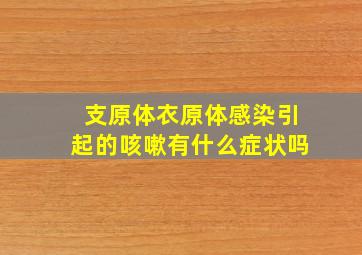 支原体衣原体感染引起的咳嗽有什么症状吗